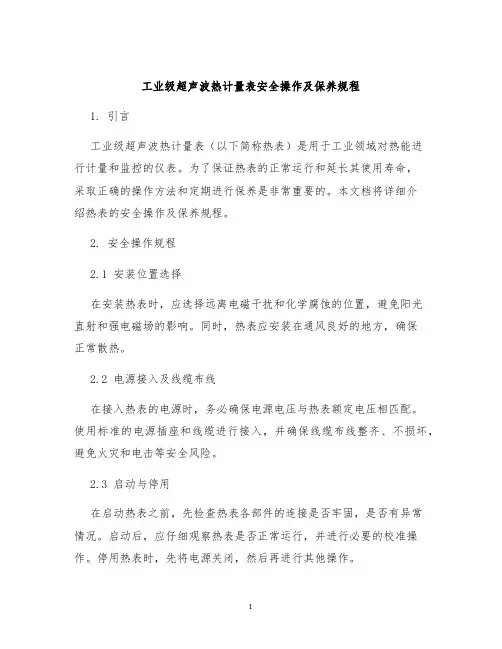 工业级超声波热计量表安全操作及保养规程

1. 引言

工业级超声波热计量表（以下简称热表）是用于工业领域对热能进行计量和监控的仪表。为了保证热表的正常运行和延长其使用寿命，采取正确的操作方法和定期进行保养是非常重要的。本文档将详细介绍热表的安全操作及保养规程。

2. 安全操作规程

2.1 安装位置选择

在安装热表时，应选择远离电磁干扰和化学腐蚀的位置，避免阳光直射和强电磁场的影响。同时，热表应安装在通风良好的地方，确保正常散热。

2.2 电源接入及线缆布线

在接入热表的电源时，务必确保电源电压与热表额定电压相匹配。使用标准的电源插座和线缆进行接入，并确保线缆布线整齐、不损坏，避免火灾和电击等安全风险。

2.3 启动与停用

在启动热表之前，先检查热表各部件的连接是否牢固，是否有异常情况。启动后，应仔细观察热表是否正常运行，并进行必要的校准操作。停用热表时，先将电源关闭，然后再进行其他操作。

1